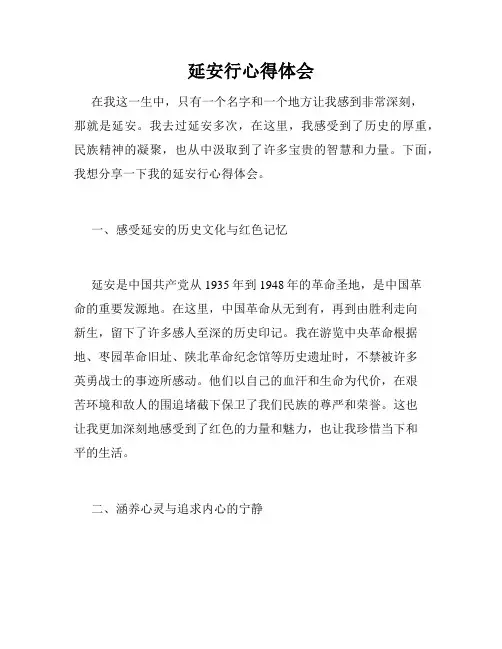 延安行心得体会

在我这一生中，只有一个名字和一个地方让我感到非常深刻，那就是延安。我去过延安多次，在这里，我感受到了历史的厚重，民族精神的凝聚，也从中汲取到了许多宝贵的智慧和力量。下面，我想分享一下我的延安行心得体会。

一、感受延安的历史文化与红色记忆

延安是中国共产党从 1935 年到 1948 年的革命圣地，是中国革命的重要发源地。在这里，中国革命从无到有，再到由胜利走向新生，留下了许多感人至深的历史印记。我在游览中央革命根据地、枣园革命旧址、陕北革命纪念馆等历史遗址时，不禁被许多英勇战士的事迹所感动。他们以自己的血汗和生命为代价，在艰苦环境和敌人的围追堵截下保卫了我们民族的尊严和荣誉。这也让我更加深刻地感受到了红色的力量和魅力，也让我珍惜当下和平的生活。

二、涵养心灵与追求内心的宁静